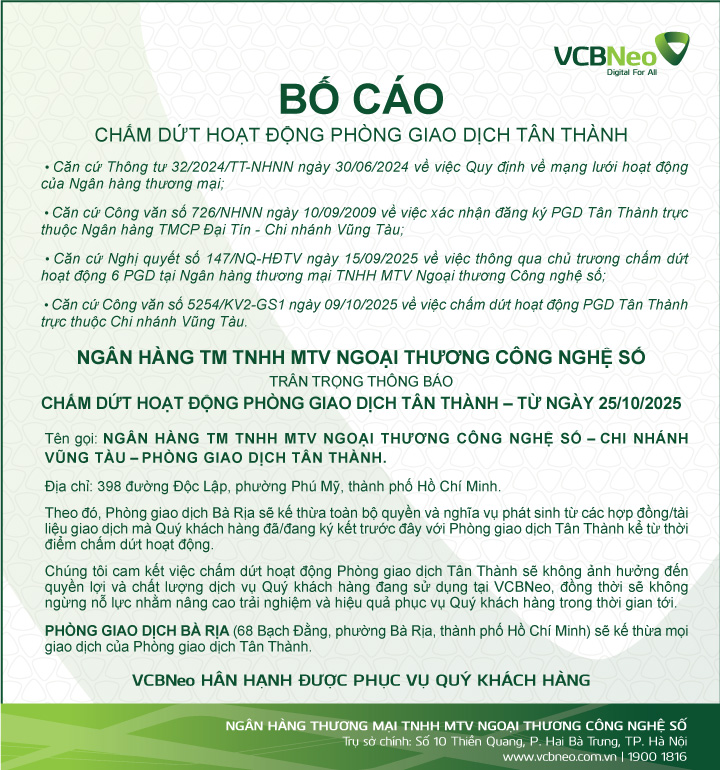 VCBNeo
Digital For All

BỐ CÁO

CHẤM DỨT HOẠT ĐỘNG PHÒNG GIAO DỊCH TÂN THÀNH

• Căn cứ Thông tư 32/2024/TT-NHNN ngày 30/06/2024 về việc Quy định về mạng lưới hoạt động của Ngân hàng thương mại;

• Căn cứ Công văn số 726/NHNN ngày 10/09/2009 về việc xác nhận đăng ký PGD Tân Thành trực thuộc Ngân hàng TMCP Đại Tín - Chi nhánh Vũng Tàu;

• Căn cứ Nghị quyết số 147/NQ-HĐTV ngày 15/09/2025 về việc thông qua chủ trương chấm dứt hoạt động 6 PGD tại Ngân hàng thương mại TNHH MTV Ngoại thương Công nghệ số;

• Căn cứ Công văn số 5254/KV2-GS1 ngày 09/10/2025 về việc chấm dứt hoạt động PGD Tân Thành trực thuộc Chi nhánh Vũng Tàu.

NGÂN HÀNG TM TNHH MTV NGOẠI THƯƠNG CÔNG NGHỆ SỐ

TRÂN TRỌNG THÔNG BÁO

CHẤM DỨT HOẠT ĐỘNG PHÒNG GIAO DỊCH TÂN THÀNH – TỪ NGÀY 25/10/2025

Tên gọi: NGÂN HÀNG TM TNHH MTV NGOẠI THƯƠNG CÔNG NGHỆ SỐ – CHI NHÁNH VŨNG TÀU – PHÒNG GIAO DỊCH TÂN THÀNH.

Địa chỉ: 398 đường Độc Lập, phường Phú Mỹ, thành phố Hồ Chí Minh.

Theo đó, Phòng giao dịch Bà Rịa sẽ kế thừa toàn bộ quyền và nghĩa vụ phát sinh từ các hợp đồng/tài liệu giao dịch mà Quý khách hàng đã/đang ký kết trước đây với Phòng giao dịch Tân Thành kể từ thời điểm chấm dứt hoạt động.

Chúng tôi cam kết việc chấm dứt hoạt động Phòng giao dịch Tân Thành sẽ không ảnh hưởng đến quyền lợi và chất lượng dịch vụ Quý khách hàng đang sử dụng tại VCBNeo, đồng thời sẽ không ngừng nỗ lực nhằm nâng cao trải nghiệm và hiệu quả phục vụ Quý khách hàng trong thời gian tới.

PHÒNG GIAO DỊCH BÀ RỊA (68 Bạch Đằng, phường Bà Rịa, thành phố Hồ Chí Minh) sẽ kế thừa mọi giao dịch của Phòng giao dịch Tân Thành.

VCBNeo HÂN HẠNH ĐƯỢC PHỤC VỤ QUÝ KHÁCH HÀNG

NGÂN HÀNG THƯƠNG MẠI TNHH MTV NGOẠI THƯƠNG CÔNG NGHỆ SỐ
Trụ sở chính: Số 10 Thiền Quang, P. Hai Bà Trưng, TP. Hà Nội
www.vcbneo.com.vn | 1900 1816